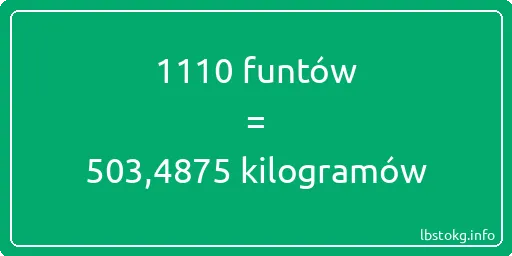 1110 funtów
=
503,4875 kilogramów

lbstokg.info